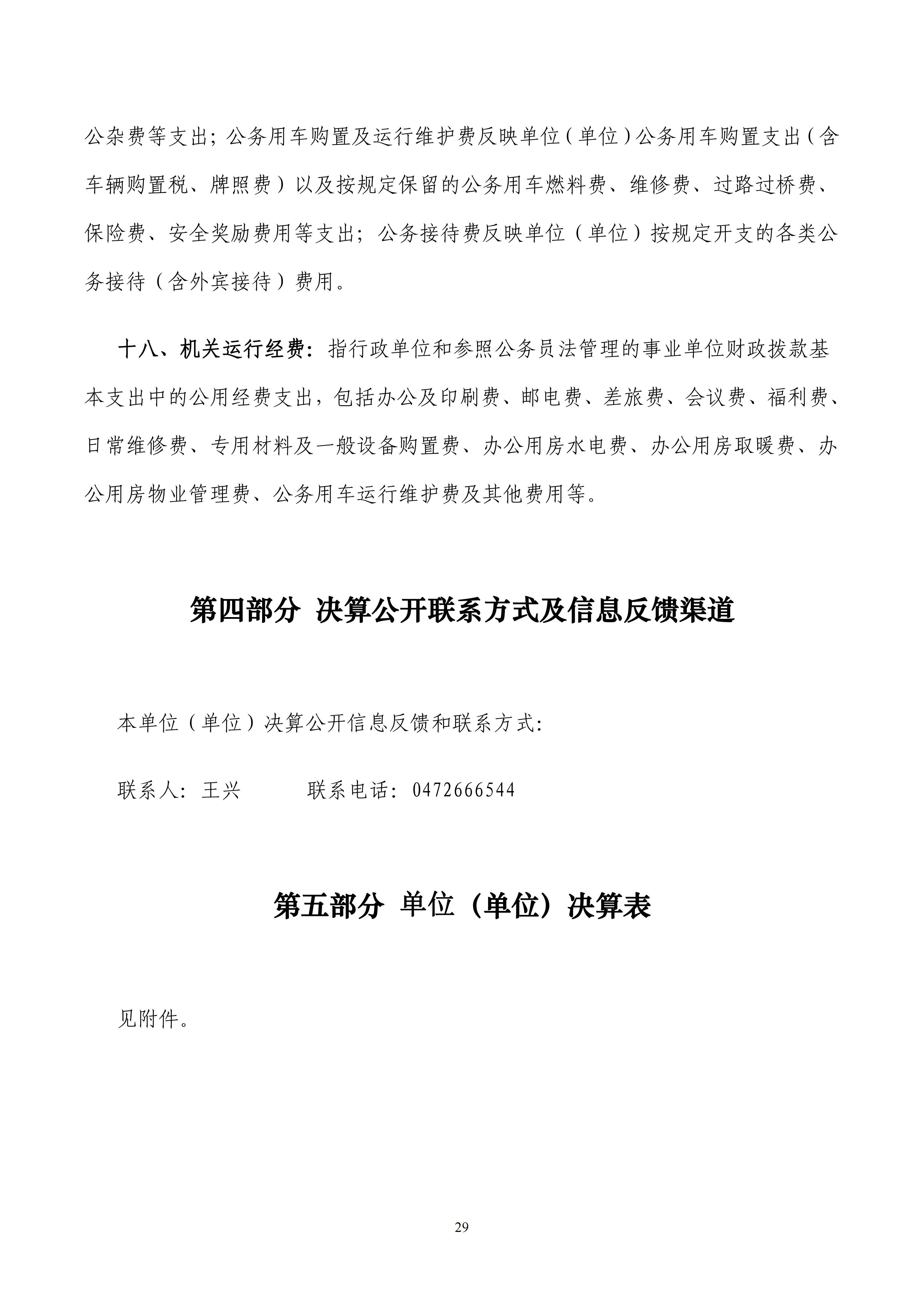 公杂费等支出；公务用车购置及运行维护费反映单位（单位）公务用车购置支出（含车辆购置税、牌照费）以及按规定保留的公务用车燃料费、维修费、过路过桥费、保险费、安全奖励费用等支出；公务接待费反映单位（单位）按规定开支的各类公务接待（含外宾接待）费用。

十八、机关运行经费：指行政单位和参照公务员法管理的事业单位财政拨款基本支出中的公用经费支出，包括办公及印刷费、邮电费、差旅费、会议费、福利费、日常维修费、专用材料及一般设备购置费、办公用房水电费、办公用房取暖费、办公用房物业管理费、公务用车运行维护费及其他费用等。

第四部分 决算公开联系方式及信息反馈渠道

本单位（单位）决算公开信息反馈和联系方式：

联系人：王兴 联系电话：0472666544

第五部分 单位（单位）决算表

见附件。

29